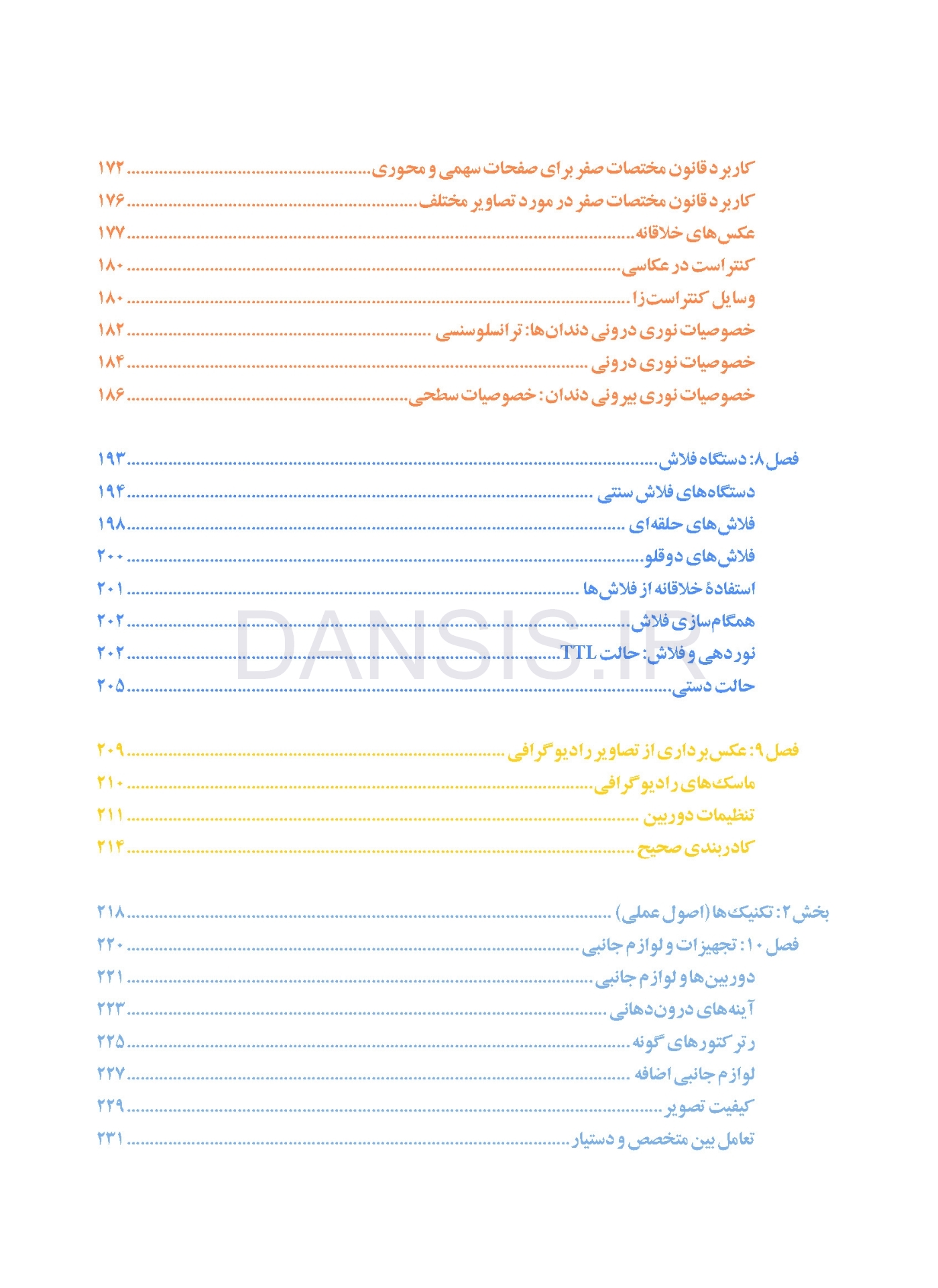 کاربرد قانون مختصات صفر برای صفحات سهمی و محوری ........ ۱۷۲
کاربرد قانون مختصات صفر در مورد تصاویر مختلف ........ ۱۷۶
عکس‌های خلاقانه ........ ۱۷۷
کنتراست در عکاسی ........ ۱۸۰
وسایل کنتراست‌زا ........ ۱۸۰
خصوصیات نوری درونی دندان‌ها: ترانسلوسنسی ........ ۱۸۲
خصوصیات نوری درونی ........ ۱۸۴
خصوصیات نوری بیرونی دندان: خصوصیات سطحی ........ ۱۸۶

فصل ۸: دستگاه فلاش ........ ۱۹۳
دستگاه‌های فلاش سنتی ........ ۱۹۴
فلاش‌های حلقه‌ای ........ ۱۹۸
فلاش‌های دوقلو ........ ۲۰۰
استفادهٔ خلاقانه از فلاش‌ها ........ ۲۰۱
همگام‌سازی فلاش ........ ۲۰۲
نوردهی و فلاش: حالت TTL ........ ۲۰۲
حالت دستی ........ ۲۰۵

DANSIS.IR

فصل ۹: عکس‌برداری از تصاویر رادیوگرافی ........ ۲۰۹
ماسک‌های رادیوگرافی ........ ۲۱۰
تنظیمات دوربین ........ ۲۱۱
کادربندی صحیح ........ ۲۱۴

بخش ۲: تکنیک‌ها (اصول عملی) ........ ۲۱۸
فصل ۱۰: تجهیزات و لوازم جانبی ........ ۲۲۰
دوربین‌ها و لوازم جانبی ........ ۲۲۱
آینه‌های درون‌دهانی ........ ۲۲۳
رترکتورهای گونه ........ ۲۲۵
لوازم جانبی اضافه ........ ۲۲۷
کیفیت تصویر ........ ۲۲۹
تعامل بین متخصص و دستیار ........ ۲۳۱